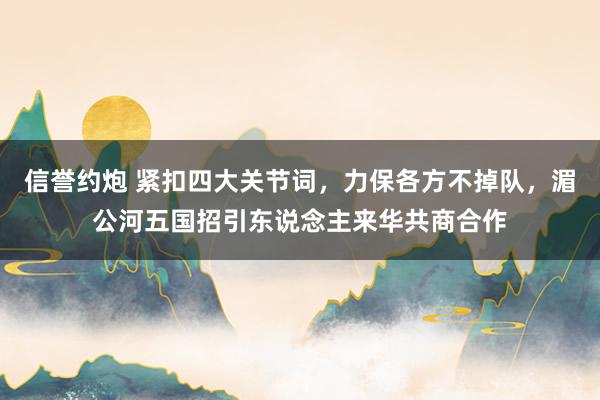 信誉约炮 紧扣四大关节词，力保各方不掉队，湄公河五国招引东说念主来华共商合作